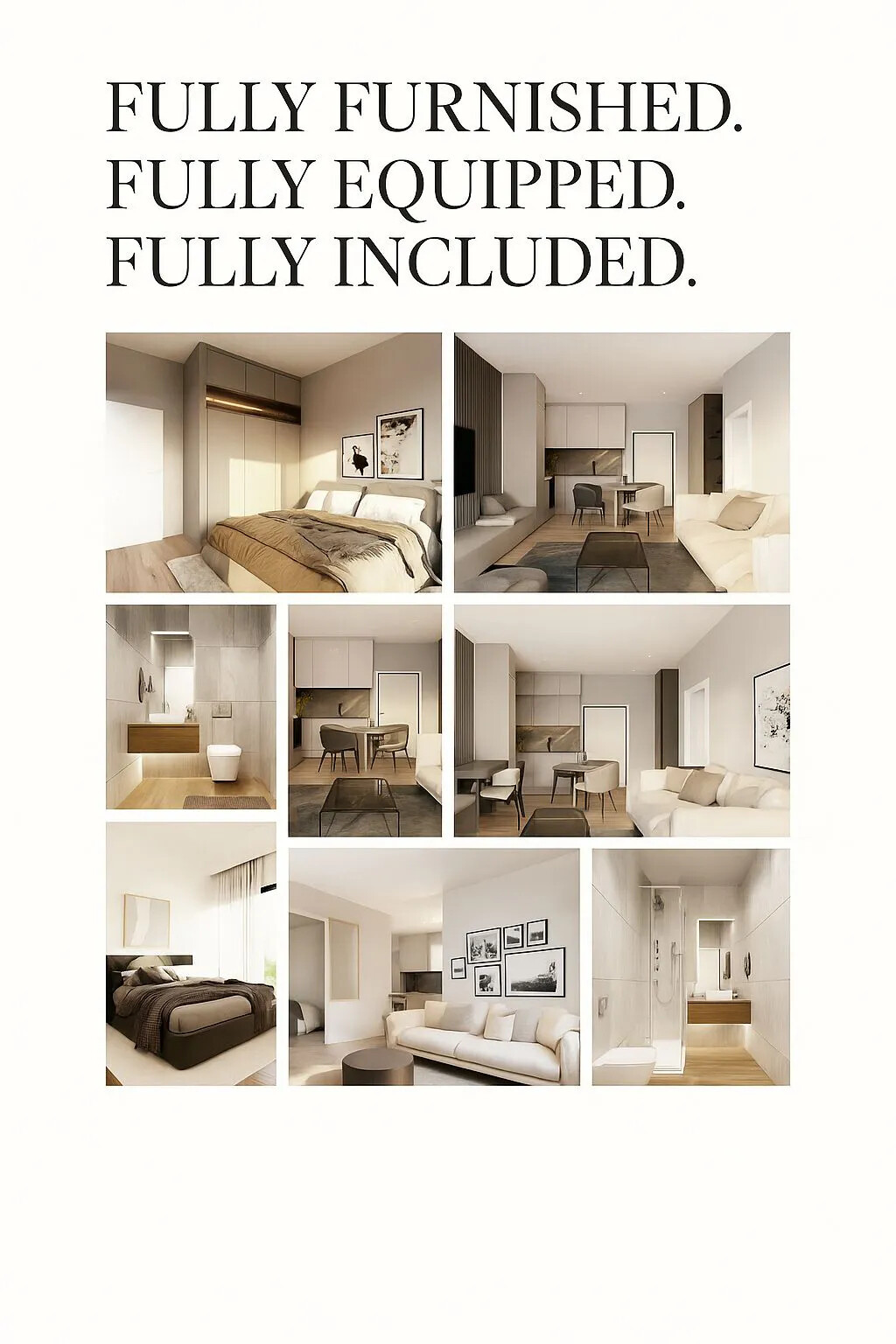 FULLY FURNISHED.
FULLY EQUIPPED.
FULLY INCLUDED.